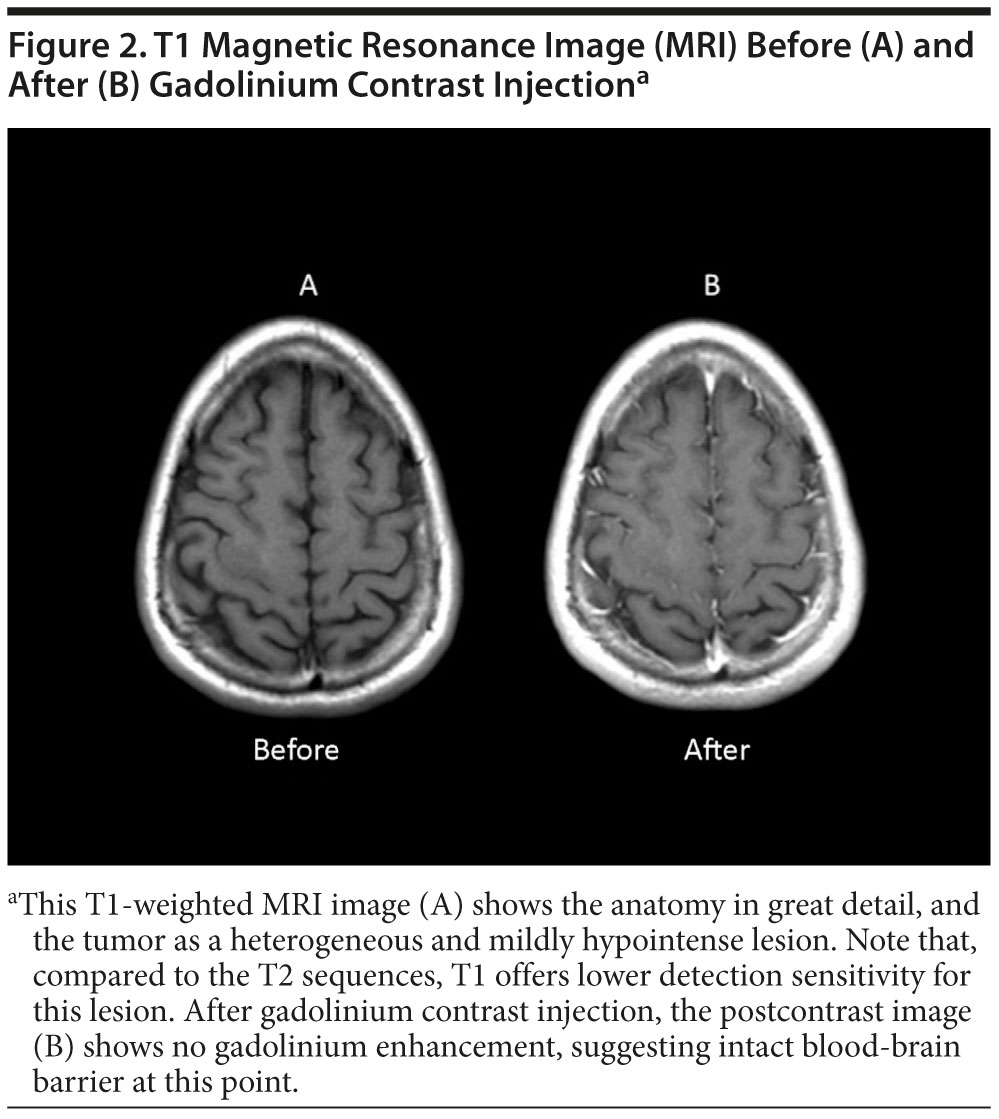 Figure 2. T1 Magnetic Resonance Image (MRI) Before (A) and After (B) Gadolinium Contrast Injection$^{a}$

A

B

Before

After

$^{a}$This T1-weighted MRI image (A) shows the anatomy in great detail, and the tumor as a heterogeneous and mildly hypointense lesion. Note that, compared to the T2 sequences, T1 offers lower detection sensitivity for this lesion. After gadolinium contrast injection, the postcontrast image (B) shows no gadolinium enhancement, suggesting intact blood-brain barrier at this point.